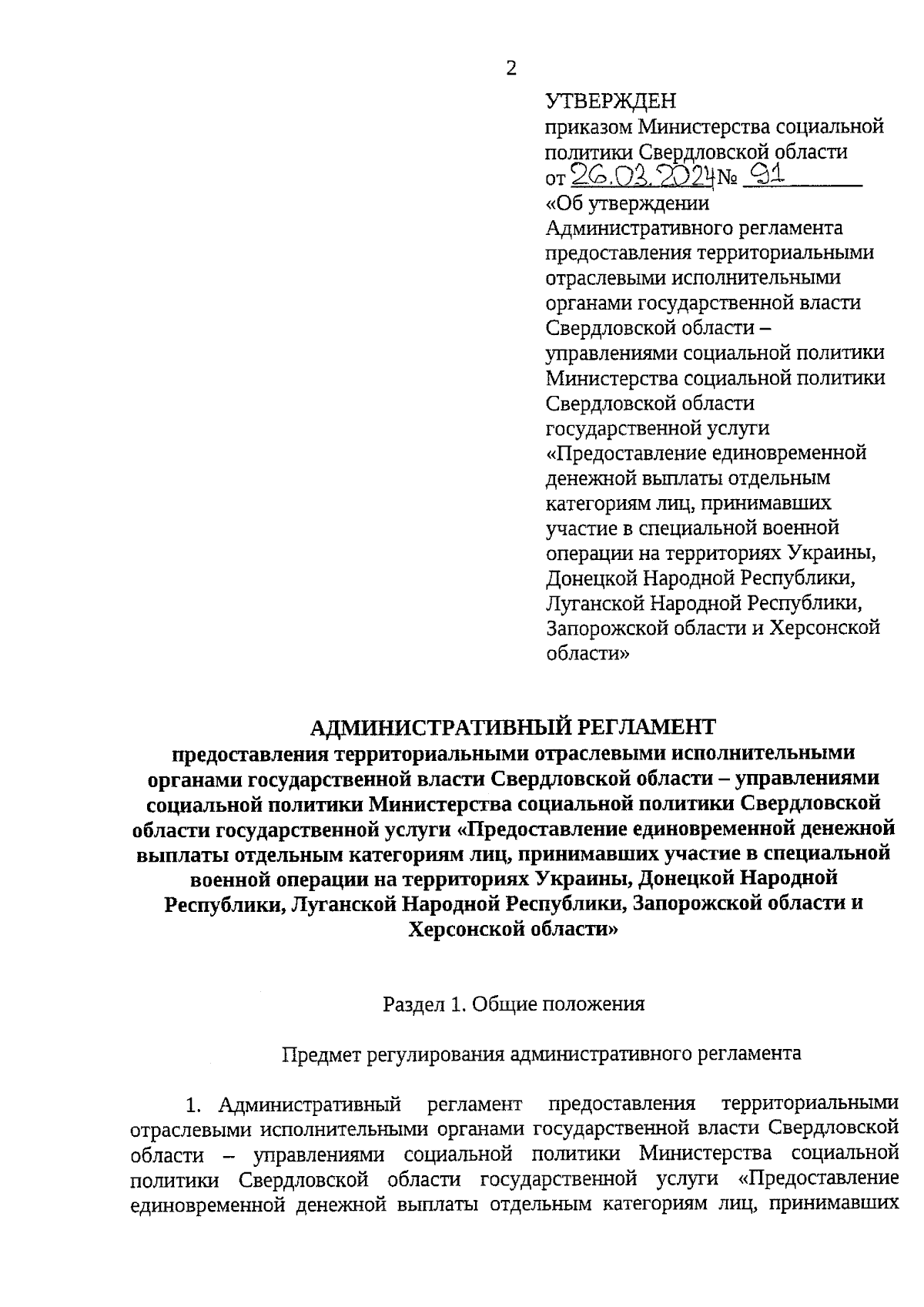 2

УТВЕРЖДЕН
приказом Министерства социальной политики Свердловской области
от 26.03.2024 № 91
«Об утверждении Административного регламента предоставления территориальными отраслевыми исполнительными органами государственной власти Свердловской области – управлениями социальной политики Министерства социальной политики Свердловской области государственной услуги «Предоставление единовременной денежной выплаты отдельным категориям лиц, принимавших участие в специальной военной операции на территориях Украины, Донецкой Народной Республики, Луганской Народной Республики, Запорожской области и Херсонской области»

АДМИНИСТРАТИВНЫЙ РЕГЛАМЕНТ
предоставления территориальными отраслевыми исполнительными органами государственной власти Свердловской области – управлениями социальной политики Министерства социальной политики Свердловской области государственной услуги «Предоставление единовременной денежной выплаты отдельным категориям лиц, принимавших участие в специальной военной операции на территориях Украины, Донецкой Народной Республики, Луганской Народной Республики, Запорожской области и Херсонской области»

Раздел 1. Общие положения

Предмет регулирования административного регламента

1. Административный регламент предоставления территориальными отраслевыми исполнительными органами государственной власти Свердловской области – управлениями социальной политики Министерства социальной политики Свердловской области государственной услуги «Предоставление единовременной денежной выплаты отдельным категориям лиц, принимавших